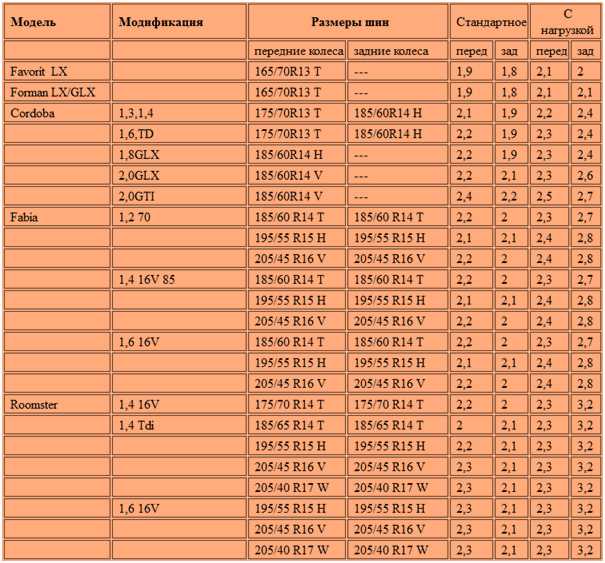 | Модель | Модификация | Размеры шин | | Стандартное | | С нагрузкой | |
|---|---|---|---|---|---|---|---|
| | | передние колеса | задние колеса | перед | зад | перед | зад |
| Favorit LX | | 165/70R13 T | --- | 1,9 | 1,8 | 2,1 | 2 |
| Forman LX/GLX | | 165/70R13 T | --- | 1,9 | 1,8 | 2,1 | 2,1 |
| Cordoba | 1,3,1,4 | 175/70R13 T | 185/60R14 H | 2,1 | 1,9 | 2,2 | 2,4 |
| | 1,6,TD | 175/70R13 T | 185/60R14 H | 2,2 | 1,9 | 2,3 | 2,4 |
| | 1,8GLX | 185/60R14 H | --- | 2,2 | 1,9 | 2,3 | 2,4 |
| | 2,0GLX | 185/60R14 V | --- | 2,2 | 2,1 | 2,3 | 2,6 |
| | 2,0GTI | 185/60R14 V | --- | 2,4 | 2,2 | 2,5 | 2,7 |
| Fabia | 1,2 70 | 185/60 R14 T | 185/60 R14 T | 2,2 | 2 | 2,3 | 2,7 |
| | | 195/55 R15 H | 195/55 R15 H | 2,1 | 2,1 | 2,4 | 2,8 |
| | | 205/45 R16 V | 205/45 R16 V | 2,2 | 2 | 2,4 | 2,8 |
| | 1,4 16V 85 | 185/60 R14 T | 185/60 R14 T | 2,2 | 2 | 2,3 | 2,7 |
| | | 195/55 R15 H | 195/55 R15 H | 2,1 | 2,1 | 2,4 | 2,8 |
| | | 205/45 R16 V | 205/45 R16 V | 2,2 | 2 | 2,4 | 2,8 |
| | 1,6 16V | 185/60 R14 T | 185/60 R14 T | 2,2 | 2 | 2,3 | 2,7 |
| | | 195/55 R15 H | 195/55 R15 H | 2,1 | 2,1 | 2,4 | 2,8 |
| | | 205/45 R16 V | 205/45 R16 V | 2,2 | 2 | 2,4 | 2,8 |
| Roomster | 1,4 16V | 175/70 R14 T | 175/70 R14 T | 2,2 | 2 | 2,3 | 3,2 |
| | 1,4 Tdi | 185/65 R14 T | 185/65 R14 T | 2 | 2,1 | 2,3 | 3,2 |
| | | 195/55 R15 H | 195/55 R15 H | 2,2 | 2,1 | 2,3 | 3,2 |
| | | 205/45 R16 V | 205/45 R16 V | 2,3 | 2,1 | 2,3 | 3,2 |
| | | 205/40 R17 W | 205/40 R17 W | 2,3 | 2,1 | 2,3 | 3,2 |
| | 1,6 16V | 195/55 R15 H | 195/55 R15 H | 2,3 | 2,1 | 2,3 | 3,2 |
| | | 205/45 R16 V | 205/45 R16 V | 2,3 | 2,1 | 2,3 | 3,2 |
| | | 205/40 R17 W | 205/40 R17 W | 2,3 | 2,1 | 2,3 | 3,2 |